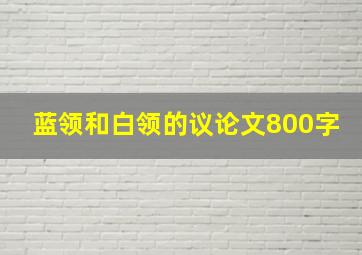 蓝领和白领的议论文800字